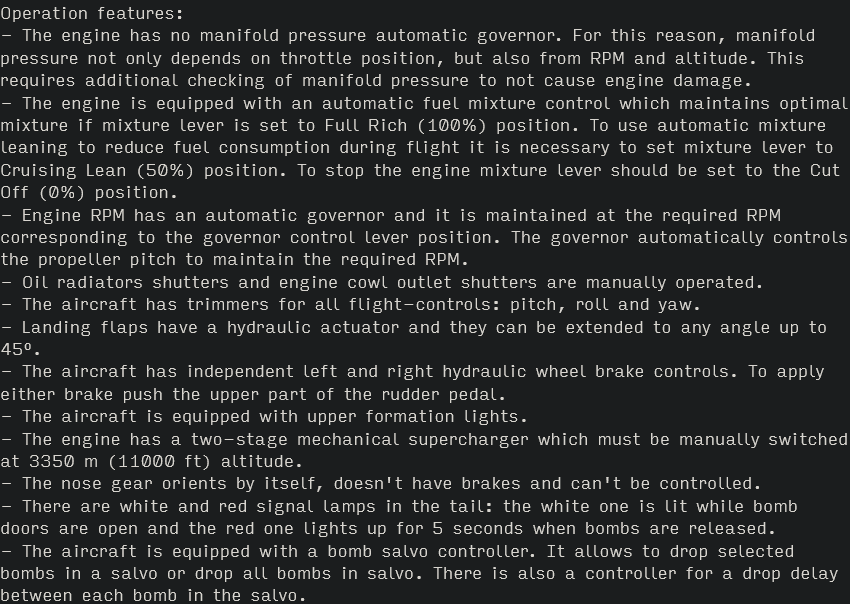 Operation features:
- The engine has no manifold pressure automatic governor. For this reason, manifold pressure not only depends on throttle position, but also from RPM and altitude. This requires additional checking of manifold pressure to not cause engine damage.
- The engine is equipped with an automatic fuel mixture control which maintains optimal mixture if mixture lever is set to Full Rich (100%) position. To use automatic mixture leaning to reduce fuel consumption during flight it is necessary to set mixture lever to Cruising Lean (50%) position. To stop the engine mixture lever should be set to the Cut Off (0%) position.
- Engine RPM has an automatic governor and it is maintained at the required RPM corresponding to the governor control lever position. The governor automatically controls the propeller pitch to maintain the required RPM.
- Oil radiators shutters and engine cowl outlet shutters are manually operated.
- The aircraft has trimmers for all flight-controls: pitch, roll and yaw.
- Landing flaps have a hydraulic actuator and they can be extended to any angle up to 45º.
- The aircraft has independent left and right hydraulic wheel brake controls. To apply either brake push the upper part of the rudder pedal.
- The aircraft is equipped with upper formation lights.
- The engine has a two-stage mechanical supercharger which must be manually switched at 3350 m (11000 ft) altitude.
- The nose gear orients by itself, doesn't have brakes and can't be controlled.
- There are white and red signal lamps in the tail: the white one is lit while bomb doors are open and the red one lights up for 5 seconds when bombs are released.
- The aircraft is equipped with a bomb salvo controller. It allows to drop selected bombs in a salvo or drop all bombs in salvo. There is also a controller for a drop delay between each bomb in the salvo.